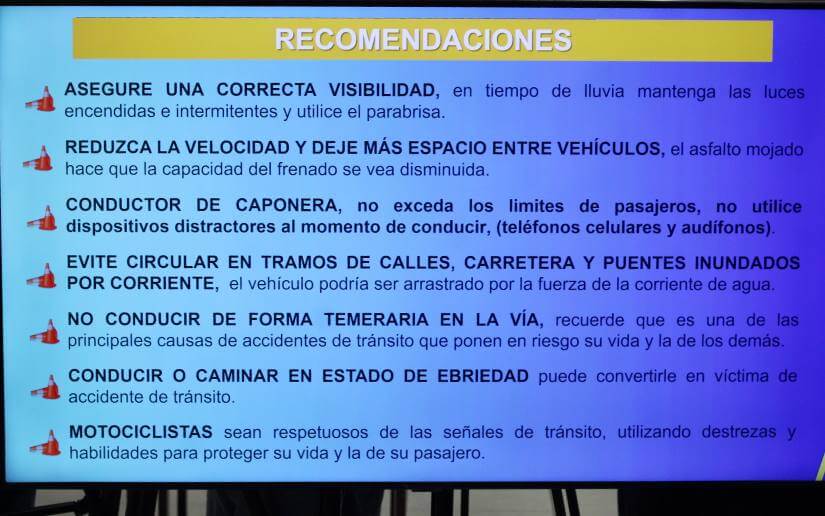 RECOMENDACIONES

ASEGURE UNA CORRECTA VISIBILIDAD, en tiempo de lluvia mantenga las luces encendidas e intermitentes y utilice el parabrisa.

REDUZCA LA VELOCIDAD Y DEJE MÁS ESPACIO ENTRE VEHÍCULOS, el asfalto mojado hace que la capacidad del frenado se vea disminuida.

CONDUCTOR DE CAPONERA, no exceda los limites de pasajeros, no utilice dispositivos distractores al momento de conducir, (teléfonos celulares y audífonos).

EVITE CIRCULAR EN TRAMOS DE CALLES, CARRETERA Y PUENTES INUNDADOS POR CORRIENTE, el vehículo podría ser arrastrado por la fuerza de la corriente de agua.

NO CONDUCIR DE FORMA TEMERARIA EN LA VÍA, recuerde que es una de las principales causas de accidentes de tránsito que ponen en riesgo su vida y la de los demás.

CONDUCIR O CAMINAR EN ESTADO DE EBRIEDAD puede convertirle en víctima de accidente de tránsito.

MOTOCICLISTAS sean respetuosos de las señales de tránsito, utilizando destrezas y habilidades para proteger su vida y la de su pasajero.